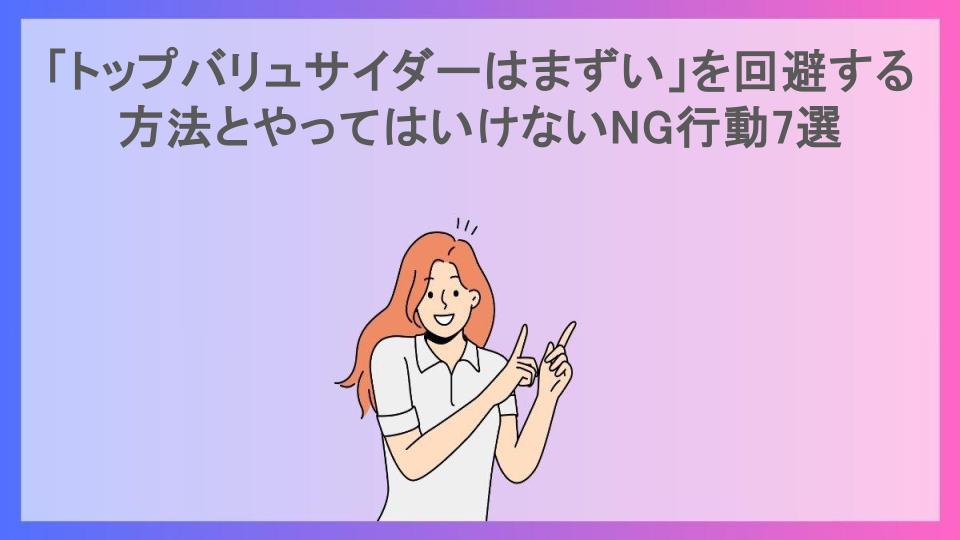 「トップバリュサイダーはまずい」を回避する方法とやってはいけないNG行動7選